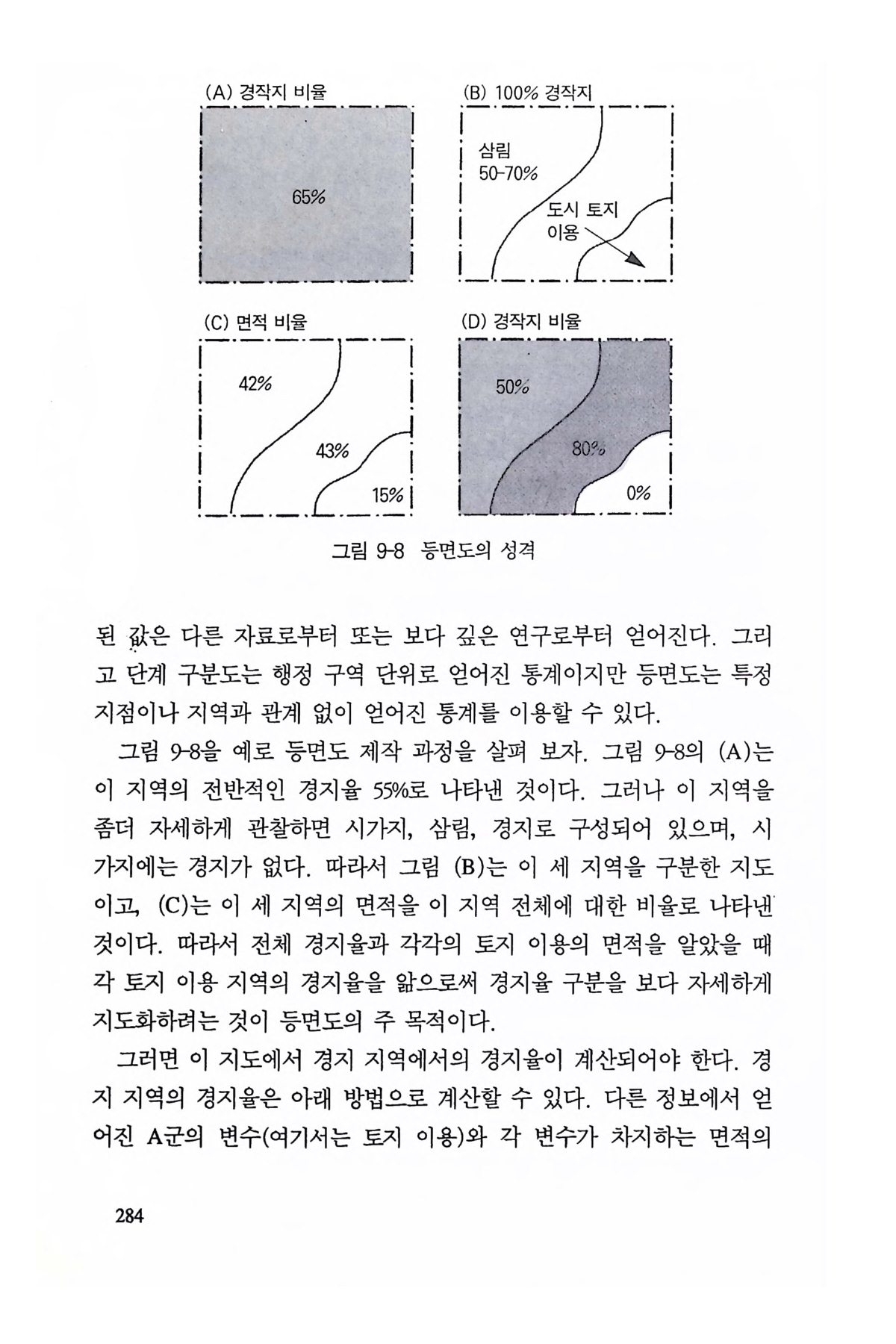 (A) 경작지 비율

65%

(B) 100% 경작지

삼림 50-70%

도시 토지 이용

(C) 면적 비율

42%

43%

15%

(D) 경작지 비율

50%

80%

0%

그림 9-8 등면도의 성격

된 값은 다른 자료로부터 또는 보다 깊은 연구로부터 얻어진다. 그리고 단계 구분도는 행정 구역 단위로 얻어진 통계이지만 등면도는 특정 지점이나 지역과 관계 없이 얻어진 통계를 이용할 수 있다.

그림 9-8을 예로 등면도 제작 과정을 살펴 보자. 그림 9-8의 (A)는 이 지역의 전반적인 경지율 55%로 나타낸 것이다. 그러나 이 지역을 좀더 자세하게 관찰하면 시가지, 삼림, 경지로 구성되어 있으며, 시가지에는 경지가 없다. 따라서 그림 (B)는 이 세 지역을 구분한 지도이고, (C)는 이 세 지역의 면적을 이 지역 전체에 대한 비율로 나타낸 것이다. 따라서 전체 경지율과 각각의 토지 이용의 면적을 알았을 때 각 토지 이용 지역의 경지율을 앎으로써 경지율 구분을 보다 자세하게 지도화하려는 것이 등면도의 주 목적이다.

그러면 이 지도에서 경지 지역에서의 경지율이 계산되어야 한다. 경지 지역의 경지율은 아래 방법으로 계산할 수 있다. 다른 정보에서 얻어진 A군의 변수(여기서는 토지 이용)와 각 변수가 차지하는 면적의

284